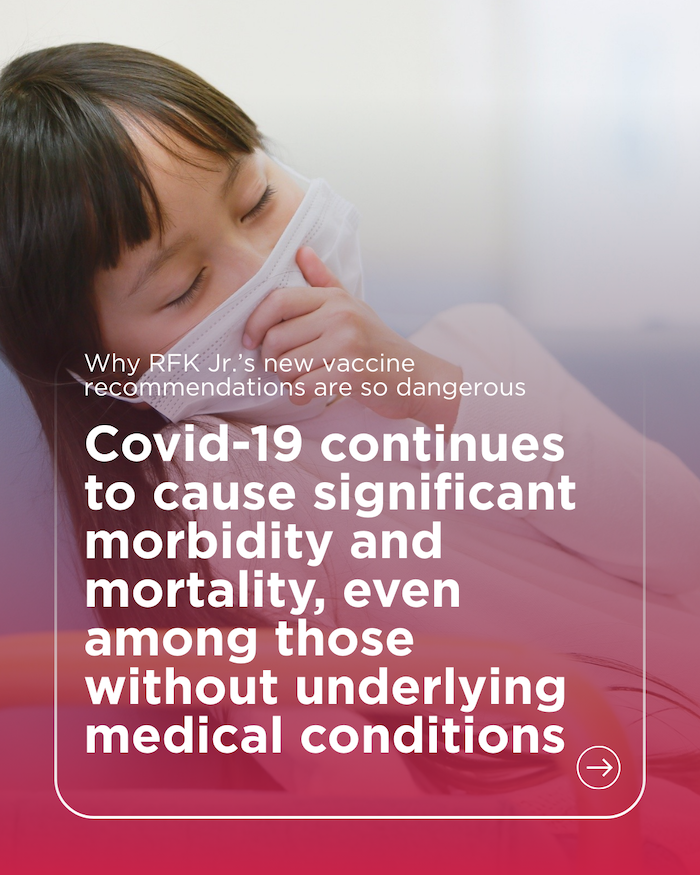 Why RFK Jr.'s new vaccine recommendations are so dangerous

Covid-19 continues to cause significant morbidity and mortality, even among those without underlying medical conditions